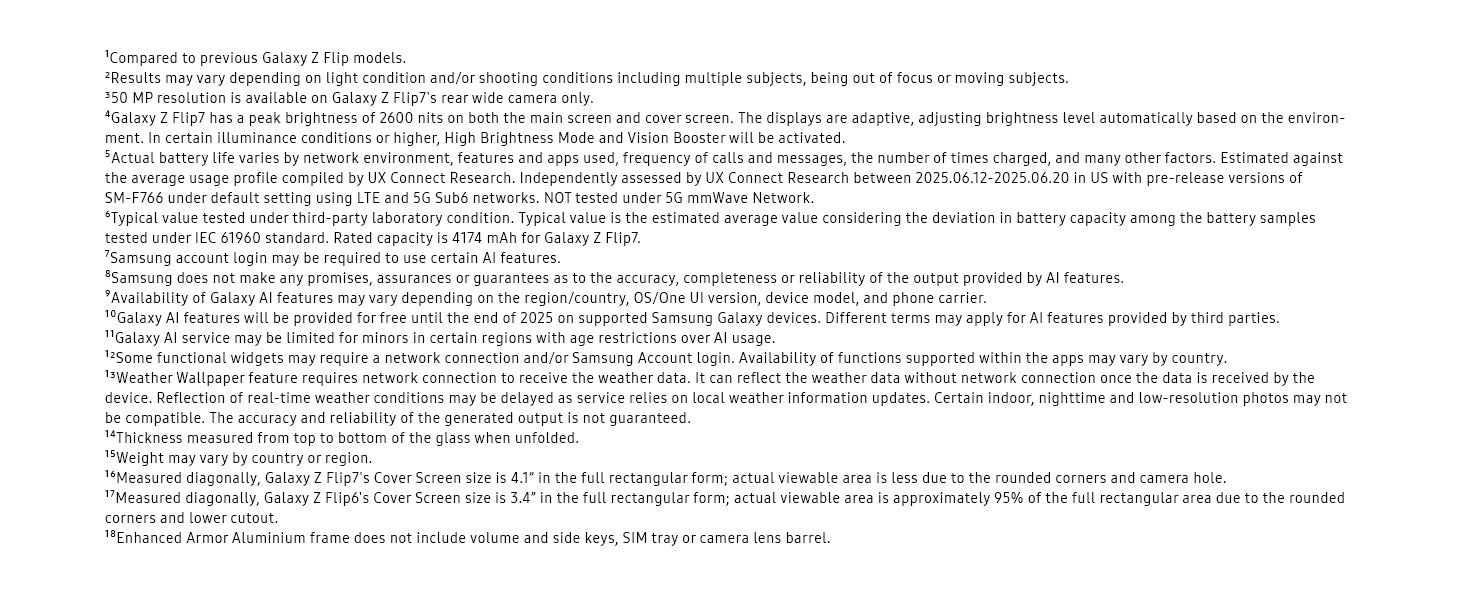 ¹Compared to previous Galaxy Z Flip models.
²Results may vary depending on light condition and/or shooting conditions including multiple subjects, being out of focus or moving subjects.
³50 MP resolution is available on Galaxy Z Flip7's rear wide camera only.
⁴Galaxy Z Flip7 has a peak brightness of 2600 nits on both the main screen and cover screen. The displays are adaptive, adjusting brightness level automatically based on the environment. In certain illuminance conditions or higher, High Brightness Mode and Vision Booster will be activated.
⁵Actual battery life varies by network environment, features and apps used, frequency of calls and messages, the number of times charged, and many other factors. Estimated against the average usage profile compiled by UX Connect Research. Independently assessed by UX Connect Research between 2025.06.12-2025.06.20 in US with pre-release versions of SM-F766 under default setting using LTE and 5G Sub6 networks. NOT tested under 5G mmWave Network.
⁶Typical value tested under third-party laboratory condition. Typical value is the estimated average value considering the deviation in battery capacity among the battery samples tested under IEC 61960 standard. Rated capacity is 4174 mAh for Galaxy Z Flip7.
⁷Samsung account login may be required to use certain AI features.
⁸Samsung does not make any promises, assurances or guarantees as to the accuracy, completeness or reliability of the output provided by AI features.
⁹Availability of Galaxy AI features may vary depending on the region/country, OS/One UI version, device model, and phone carrier.
¹⁰Galaxy AI features will be provided for free until the end of 2025 on supported Samsung Galaxy devices. Different terms may apply for AI features provided by third parties.
¹¹Galaxy AI service may be limited for minors in certain regions with age restrictions over AI usage.
¹²Some functional widgets may require a network connection and/or Samsung Account login. Availability of functions supported within the apps may vary by country.
¹³Weather Wallpaper feature requires network connection to receive the weather data. It can reflect the weather data without network connection once the data is received by the device. Reflection of real-time weather conditions may be delayed as service relies on local weather information updates. Certain indoor, nighttime and low-resolution photos may not be compatible. The accuracy and reliability of the generated output is not guaranteed.
¹⁴Thickness measured from top to bottom of the glass when unfolded.
¹⁵Weight may vary by country or region.
¹⁶Measured diagonally, Galaxy Z Flip7's Cover Screen size is 4.1" in the full rectangular form; actual viewable area is less due to the rounded corners and camera hole.
¹⁷Measured diagonally, Galaxy Z Flip6's Cover Screen size is 3.4" in the full rectangular form; actual viewable area is approximately 95% of the full rectangular area due to the rounded corners and lower cutout.
¹⁸Enhanced Armor Aluminium frame does not include volume and side keys, SIM tray or camera lens barrel.